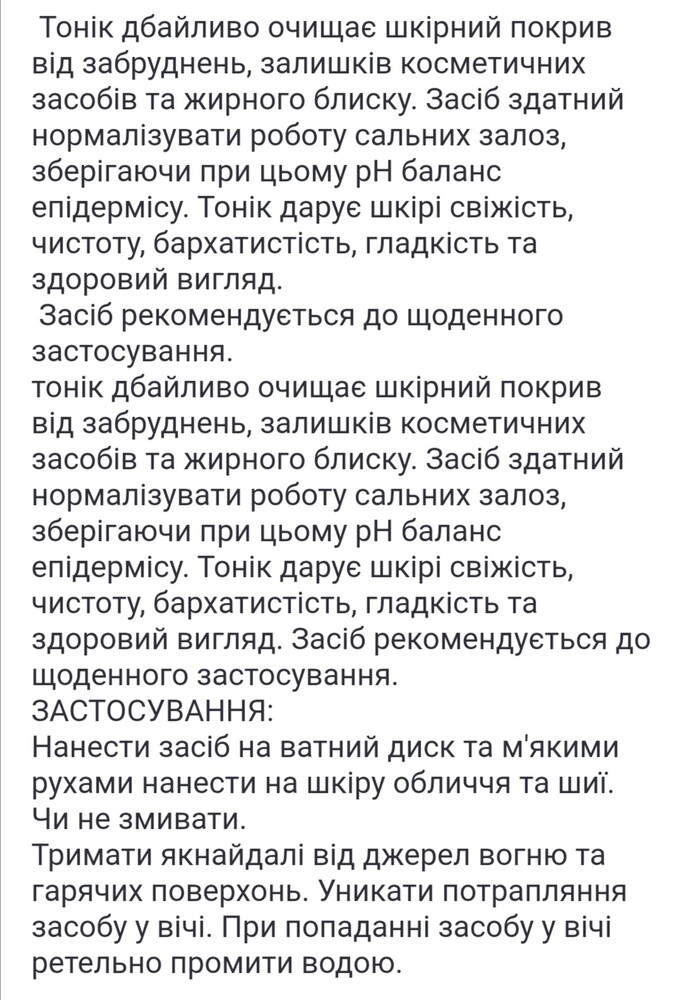 Тонік дбайливо очищає шкірний покрив від забруднень, залишків косметичних засобів та жирного блиску. Засіб здатний нормалізувати роботу сальних залоз, зберігаючи при цьому pH баланс епідермісу. Тонік дарує шкірі свіжість, чистоту, бархатистість, гладкість та здоровий вигляд.
Засіб рекомендується до щоденного застосування.
тонік дбайливо очищає шкірний покрив від забруднень, залишків косметичних засобів та жирного блиску. Засіб здатний нормалізувати роботу сальних залоз, зберігаючи при цьому pH баланс епідермісу. Тонік дарує шкірі свіжість, чистоту, бархатистість, гладкість та здоровий вигляд. Засіб рекомендується до щоденного застосування.
ЗАСТОСУВАННЯ:
Нанести засіб на ватний диск та м'якими рухами нанести на шкіру обличчя та шиї. Чи не змивати.
Тримати якнайдалі від джерел вогню та гарячих поверхонь. Уникати потрапляння засобу у вічі. При попаданні засобу у вічі ретельно промити водою.